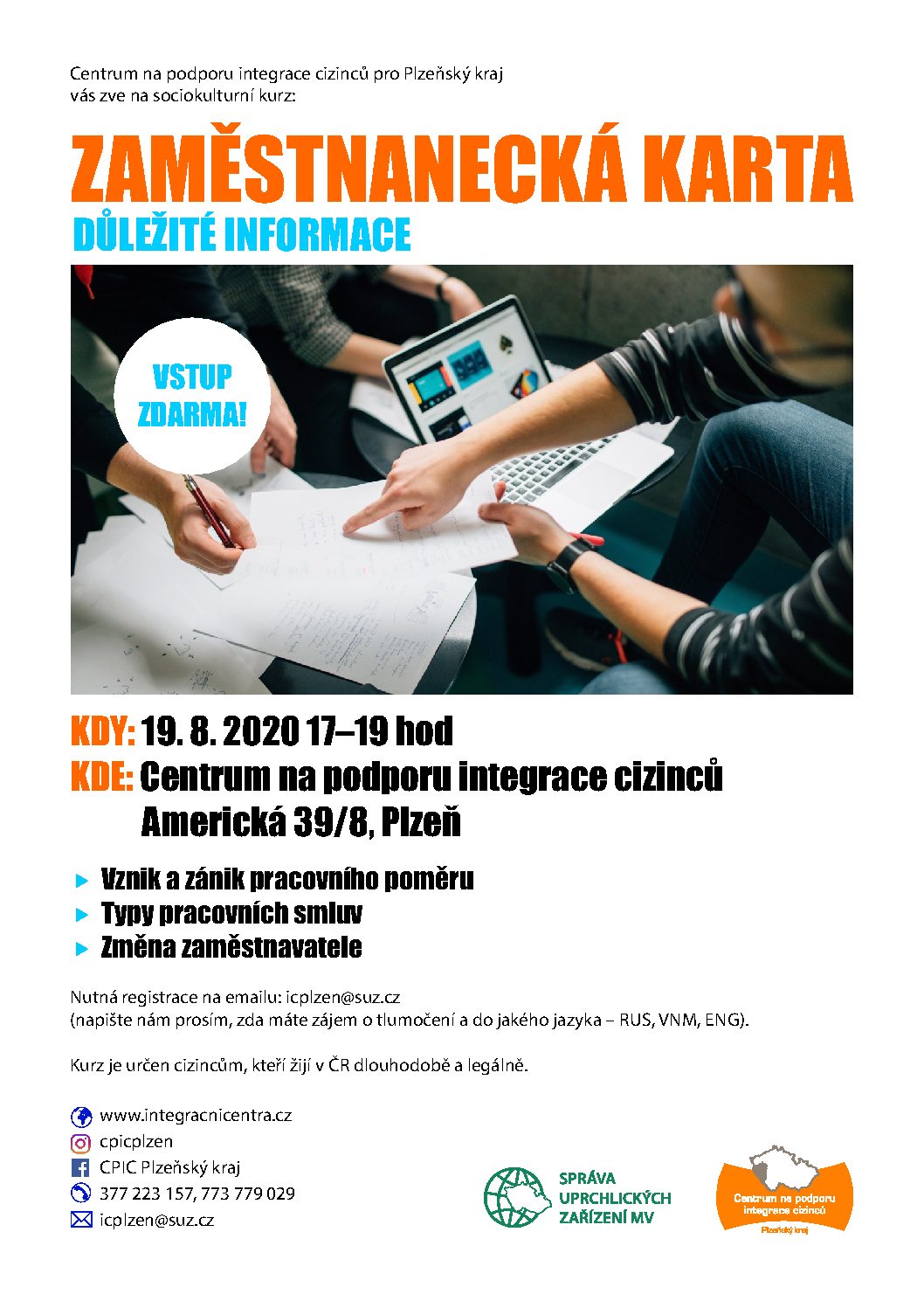 Centrum na podporu integrace cizinců pro Plzeňský kraj
vás zve na sociokulturní kurz:

ZAMĚSTNANECKÁ KARTA

DŮLEŽITÉ INFORMACE

VSTUP ZDARMA!

KDY: 19. 8. 2020 17–19 hod
KDE: Centrum na podporu integrace cizinců
Americká 39/8, Plzeň

Vznik a zánik pracovního poměru
Typy pracovních smluv
Změna zaměstnavatele

Nutná registrace na emailu: icplzen@suz.cz
(napište nám prosím, zda máte zájem o tlumočení a do jakého jazyka – RUS, VNM, ENG).

Kurz je určen cizincům, kteří žijí v ČR dlouhodobě a legálně.

www.integracnicentra.cz
cpicplzen
CPIC Plzeňský kraj
377 223 157, 773 779 029
icplzen@suz.cz

SPRÁVA UPRCHLICKÝCH ZAŘÍZENÍ MV

Centrum na podporu integrace cizinců
Plzeňský kraj